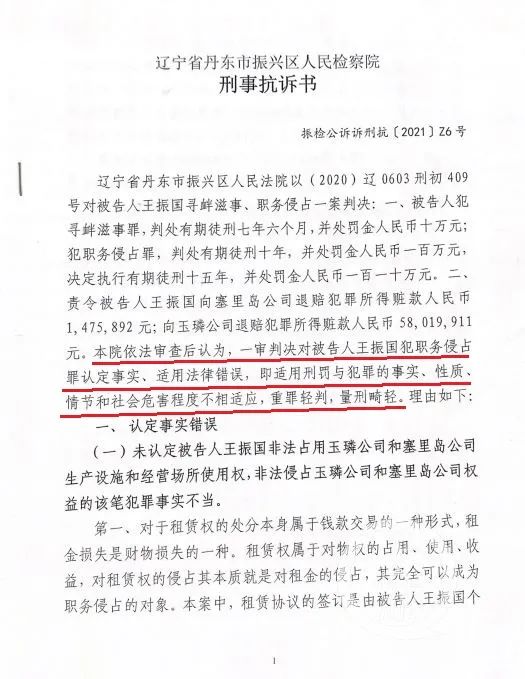 辽宁省丹东市振兴区人民检察院
刑事抗诉书

振检公诉诉刑抗〔2021〕Z6号

辽宁省丹东市振兴区人民法院以（2020）辽0603刑初409号对被告人王振国寻衅滋事、职务侵占一案判决：一、被告人犯寻衅滋事罪，判处有期徒刑七年六个月，并处罚金人民币十万元；犯职务侵占罪，判处有期徒刑十年，并处罚金人民币一百万元，决定执行有期徒刑十五年，并处罚金人民币一百一十万元。二、责令被告人王振国向塞里岛公司退赔犯罪所得赃款人民币1,475,892元；向玉璘公司退赔犯罪所得赃款人民币58,019,911元。本院依法审查后认为，一审判决对被告人王振国犯职务侵占罪认定事实、适用法律错误，即适用刑罚与犯罪的事实、性质、情节和社会危害程度不相适应，重罪轻判，量刑畸轻。理由如下：

一、认定事实错误

（一）未认定被告人王振国非法占用玉璘公司和塞里岛公司生产设施和经营场所使用权，非法侵占玉璘公司和塞里岛公司权益的该笔犯罪事实不当。

第一、对于租赁权的处分本身属于钱款交易的一种形式，租金损失是财物损失的一种。租赁权属于对物权的占用、使用、收益，对租赁权的侵占其本质就是对租金的侵占，其完全可以成为职务侵占的对象。本案中，租赁协议的签订是由被告人王振国个

1